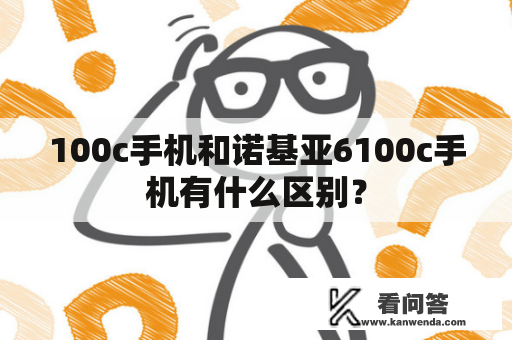 100c手机和诺基亚6100c手机有什么区别？

看问答
www.kanwenda.com